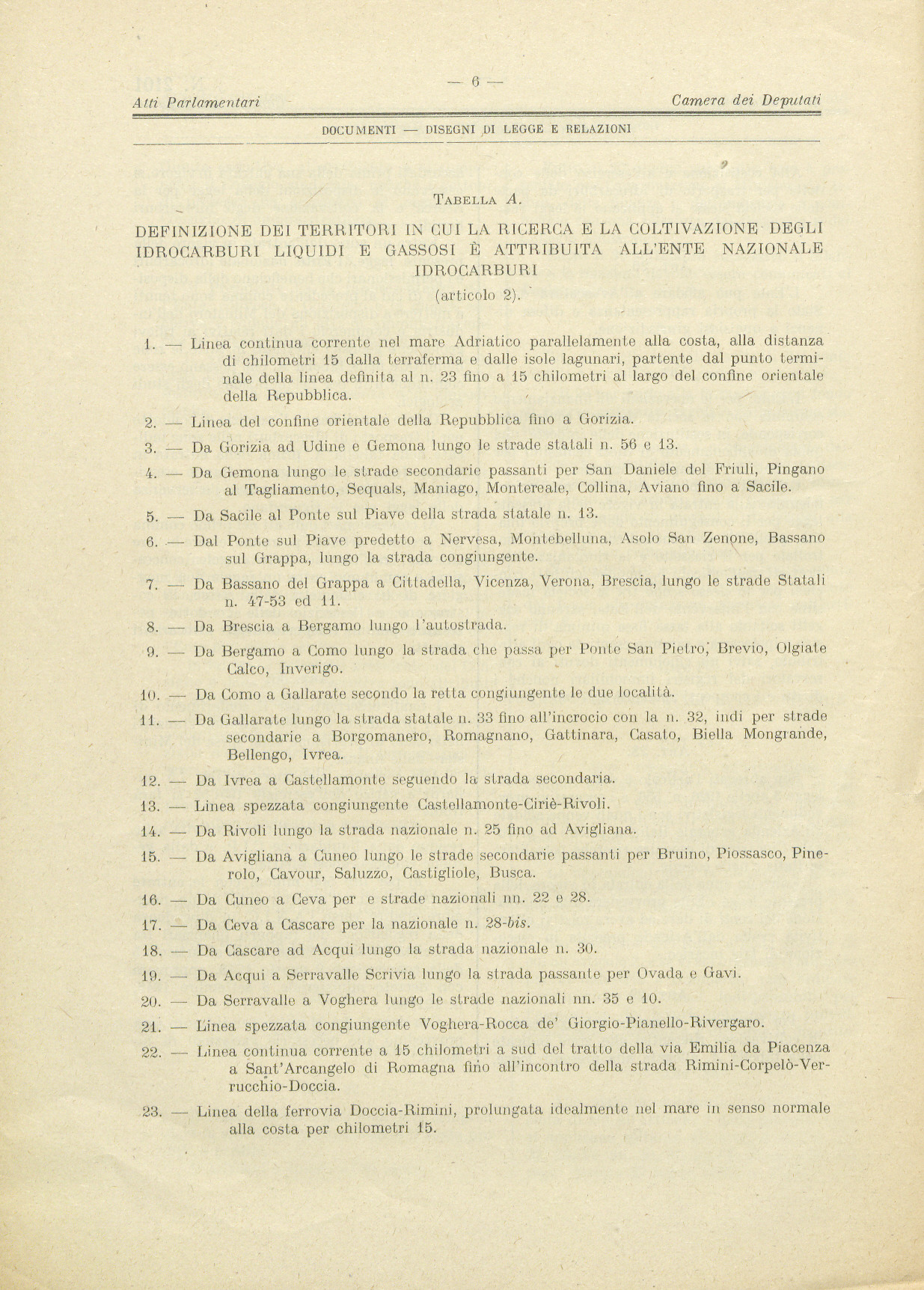 — 6 —

Atti Parlamentari Camera dei Deputati

DOCUMENTI — DISEGNI DI LEGGE E RELAZIONI

TABELLA A.

DEFINIZIONE DEI TERRITORI IN CUI LA RICERCA E LA COLTIVAZIONE DEGLI IDROCARBURI LIQUIDI E GASSOSI È ATTRIBUITA ALL'ENTE NAZIONALE IDROCARBURI

(articolo 2).

1. — Linea continua corrente nel mare Adriatico parallelamente alla costa, alla distanza di chilometri 15 dalla terraferma e dalle isole lagunari, partente dal punto terminale della linea definita al n. 23 fino a 15 chilometri al largo del confine orientale della Repubblica.

2. — Linea del confine orientale della Repubblica fino a Gorizia.

3. — Da Gorizia ad Udine e Gemona lungo le strade statali n. 56 e 13.

4. — Da Gemona lungo le strade secondarie passanti per San Daniele del Friuli, Pingano al Tagliamento, Sequals, Maniago, Montereale, Collina, Aviano fino a Sacile.

5. — Da Sacile al Ponte sul Piave della strada statale n. 13.

6. — Dal Ponte sul Piave predetto a Nervesa, Montebelluna, Asolo San Zenone, Bassano sul Grappa, lungo la strada congiungente.

7. — Da Bassano del Grappa a Cittadella, Vicenza, Verona, Brescia, lungo le strade Statali n. 47-53 ed 11.

8. — Da Brescia a Bergamo lungo l'autostrada.

9. — Da Bergamo a Como lungo la strada che passa per Ponte San Pietro, Brevio, Olgiate Calco, Inverigo.

10. — Da Como a Gallarate secondo la retta congiungente le due località.

11. — Da Gallarate lungo la strada statale n. 33 fino all'incrocio con la n. 32, indi per strade secondarie a Borgomanero, Romagnano, Gattinara, Casato, Biella Mongrande, Bellengo, Ivrea.

12. — Da Ivrea a Castellamonte seguendo la strada secondaria.

13. — Linea spezzata congiungente Castellamonte-Ciriè-Rivoli.

14. — Da Rivoli lungo la strada nazionale n. 25 fino ad Avigliana.

15. — Da Avigliana a Cuneo lungo le strade secondarie passanti per Bruino, Piossasco, Pinerolo, Cavour, Saluzzo, Castigliole, Busca.

16. — Da Cuneo a Ceva per e strade nazionali nn. 22 e 28.

17. — Da Ceva a Cascare per la nazionale n. 28-bis.

18. — Da Cascare ad Acqui lungo la strada nazionale n. 30.

19. — Da Acqui a Serravalle Scrivia lungo la strada passante per Ovada e Gavi.

20. — Da Serravalle a Voghera lungo le strade nazionali nn. 35 e 10.

21. — Linea spezzata congiungente Voghera-Rocca de' Giorgio-Pianello-Rivergaro.

22. — Linea continua corrente a 15 chilometri a sud del tratto della via Emilia da Piacenza a Sant'Arcangelo di Romagna fino all'incontro della strada Rimini-Corpelò-Verrucchio-Doccia.

23. — Linea della ferrovia Doccia-Rimini, prolungata idealmente nel mare in senso normale alla costa per chilometri 15.